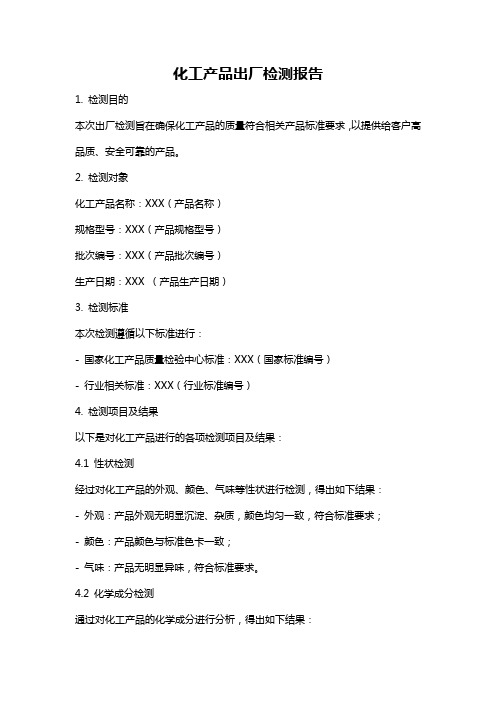 化工产品出厂检测报告

1. 检测目的

本次出厂检测旨在确保化工产品的质量符合相关产品标准要求，以提供给客户高品质、安全可靠的产品。

2. 检测对象

化工产品名称：XXX（产品名称）

规格型号：XXX（产品规格型号）

批次编号：XXX（产品批次编号）

生产日期：XXX （产品生产日期）

3. 检测标准

本次检测遵循以下标准进行：

- 国家化工产品质量检验中心标准：XXX（国家标准编号）

- 行业相关标准：XXX（行业标准编号）

4. 检测项目及结果

以下是对化工产品进行的各项检测项目及结果：

4.1 性状检测

经过对化工产品的外观、颜色、气味等性状进行检测，得出如下结果：

- 外观：产品外观无明显沉淀、杂质，颜色均匀一致，符合标准要求；

- 颜色：产品颜色与标准色卡一致；

- 气味：产品无明显异味，符合标准要求。

4.2 化学成分检测

通过对化工产品的化学成分进行分析，得出如下结果：